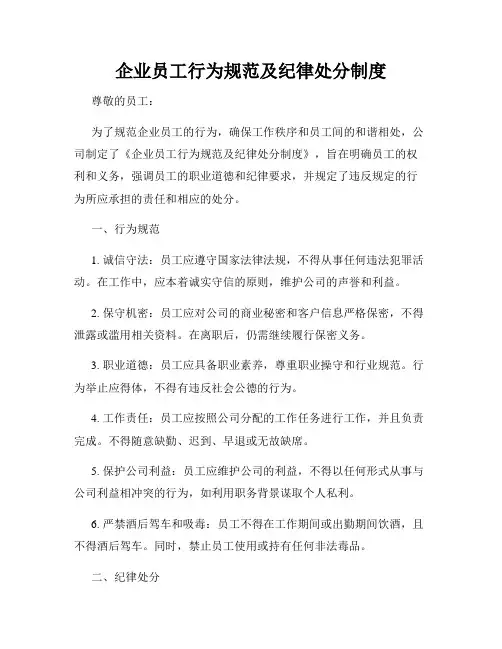 企业员工行为规范及纪律处分制度

尊敬的员工：

为了规范企业员工的行为，确保工作秩序和员工间的和谐相处，公司制定了《企业员工行为规范及纪律处分制度》，旨在明确员工的权利和义务，强调员工的职业道德和纪律要求，并规定了违反规定的行为所应承担的责任和相应的处分。

一、行为规范

1. 诚信守法：员工应遵守国家法律法规，不得从事任何违法犯罪活动。在工作中，应本着诚实守信的原则，维护公司的声誉和利益。

2. 保守机密：员工应对公司的商业秘密和客户信息严格保密，不得泄露或滥用相关资料。在离职后，仍需继续履行保密义务。

3. 职业道德：员工应具备职业素养，尊重职业操守和行业规范。行为举止应得体，不得有违反社会公德的行为。

4. 工作责任：员工应按照公司分配的工作任务进行工作，并且负责完成。不得随意缺勤、迟到、早退或无故缺席。

5. 保护公司利益：员工应维护公司的利益，不得以任何形式从事与公司利益相冲突的行为，如利用职务背景谋取个人私利。

6. 严禁酒后驾车和吸毒：员工不得在工作期间或出勤期间饮酒，且不得酒后驾车。同时，禁止员工使用或持有任何非法毒品。

二、纪律处分